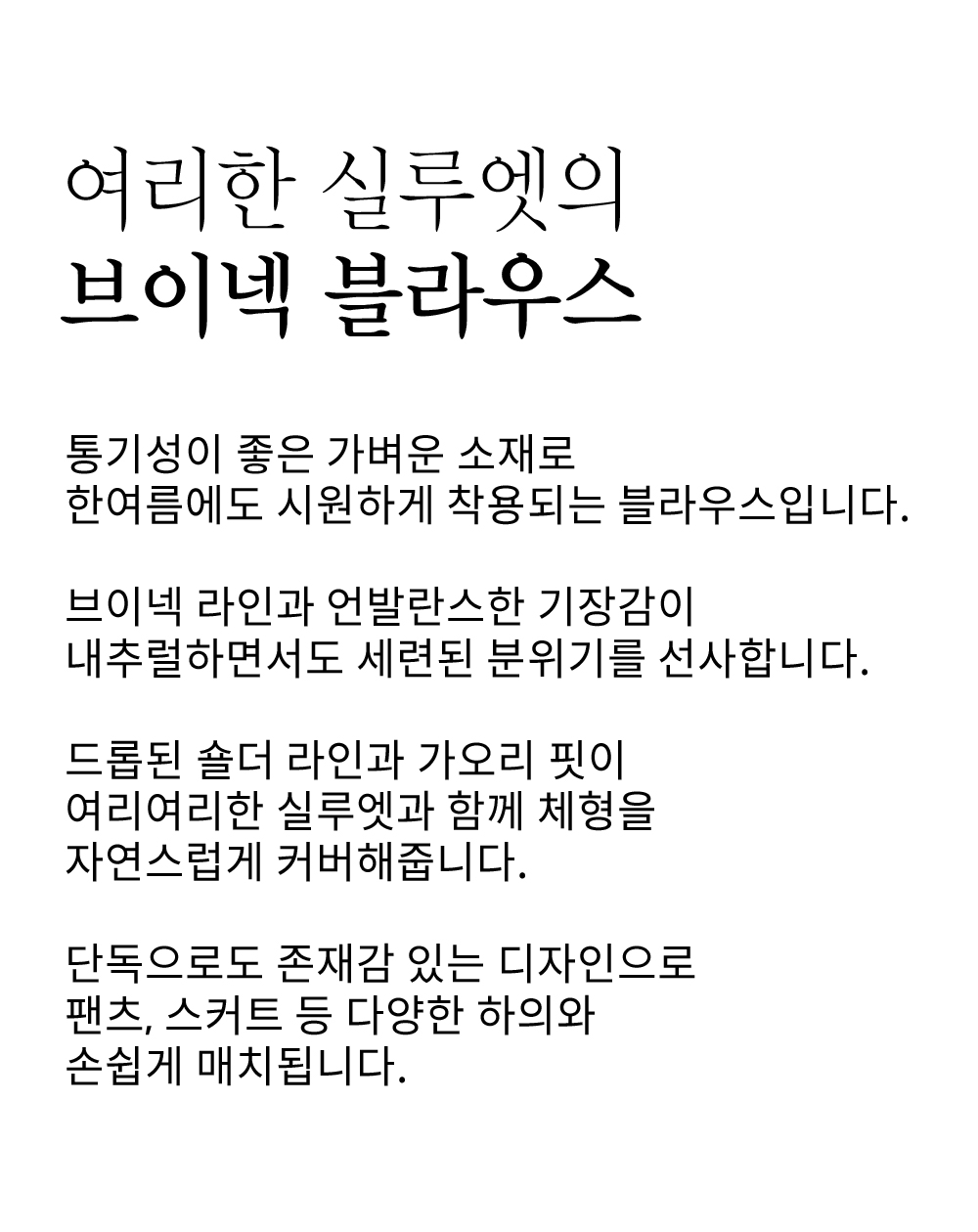 여리한 실루엣의
브이넥 블라우스

통기성이 좋은 가벼운 소재로
한여름에도 시원하게 착용되는 블라우스입니다.

브이넥 라인과 언발란스한 기장감이
내추럴하면서도 세련된 분위기를 선사합니다.

드롭된 숄더 라인과 가오리 핏이
여리여리한 실루엣과 함께 체형을
자연스럽게 커버해줍니다.

단독으로도 존재감 있는 디자인으로
팬츠, 스커트 등 다양한 하의와
손쉽게 매치됩니다.